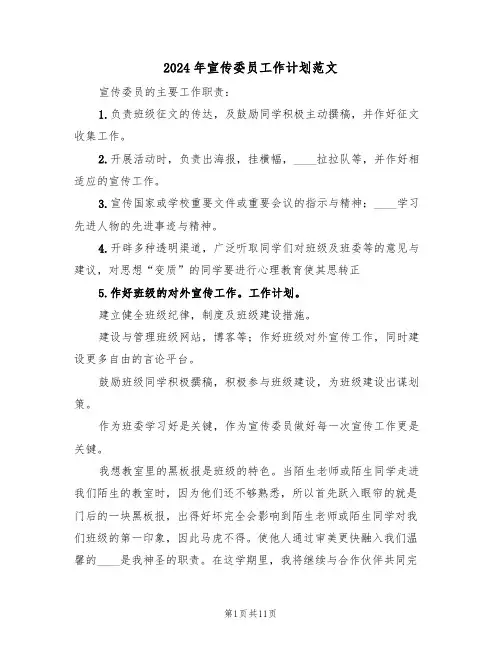 2024年宣传委员工作计划范文

宣传委员的主要工作职责：

1.负责班级征文的传达，及鼓励同学积极主动撰稿，并作好征文收集工作。

2.开展活动时，负责出海报，挂横幅，____拉拉队等，并作好相适应的宣传工作。

3.宣传国家或学校重要文件或重要会议的指示与精神：____学习先进人物的先进事迹与精神。

4.开辟多种透明渠道，广泛听取同学们对班级及班委等的意见与建议，对思想“变质”的同学要进行心理教育使其思转正

5.作好班级的对外宣传工作。工作计划。

建立健全班级纪律，制度及班级建设措施。

建设与管理班级网站，博客等；作好班级对外宣传工作，同时建设更多自由的言论平台。

鼓励班级同学积极撰稿，积极参与班级建设，为班级建设出谋划策。

作为班委学习好是关键，作为宣传委员做好每一次宣传工作更是关键。

我想教室里的黑板报是班级的特色。当陌生老师或陌生同学走进我们陌生的教室时，因为他们还不够熟悉，所以首先跃入眼帘的就是门后的一块黑板报，出得好坏完全会影响到陌生老师或陌生同学对我们班级的第一印象，因此马虎不得。使他人通过审美更快融入我们温馨的____是我神圣的职责。在这学期里，我将继续与合作伙伴共同完

第1页共11页